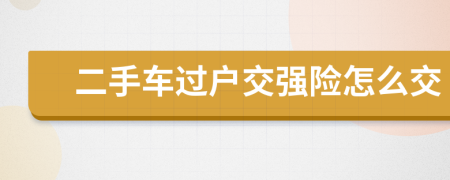 二手车过户交强险怎么交